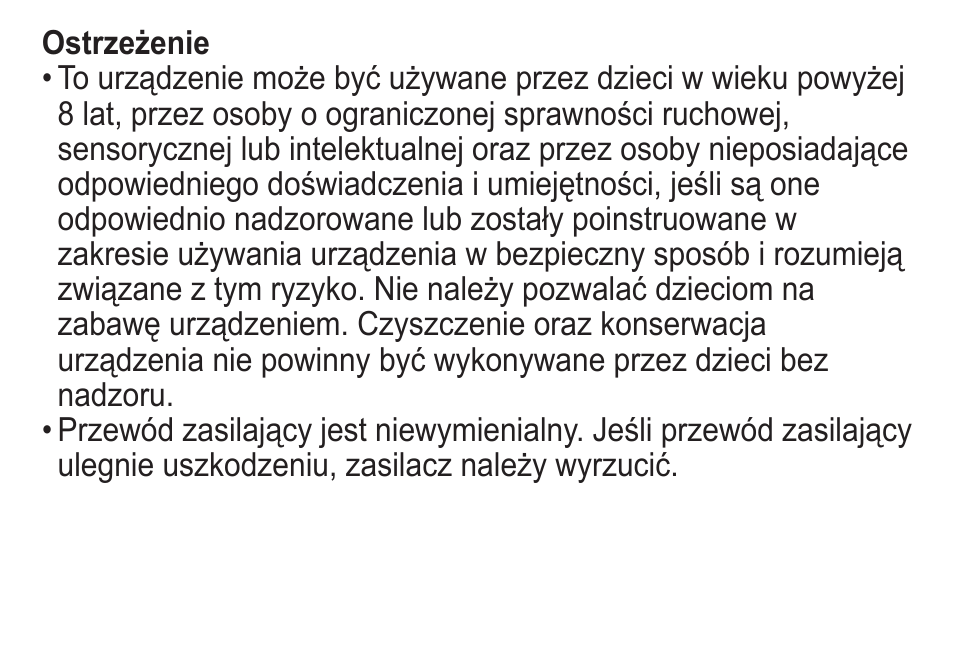 Ostrzeżenie

• To urządzenie może być używane przez dzieci w wieku powyżej 8 lat, przez osoby o ograniczonej sprawności ruchowej, sensorycznej lub intelektualnej oraz przez osoby nieposiadające odpowiedniego doświadczenia i umiejętności, jeśli są one odpowiednio nadzorowane lub zostały poinstruowane w zakresie używania urządzenia w bezpieczny sposób i rozumieją związane z tym ryzyko. Nie należy pozwalać dzieciom na zabawę urządzeniem. Czyszczenie oraz konserwacja urządzenia nie powinny być wykonywane przez dzieci bez nadzoru.

• Przewód zasilający jest niewymienialny. Jeśli przewód zasilający ulegnie uszkodzeniu, zasilacz należy wyrzucić.